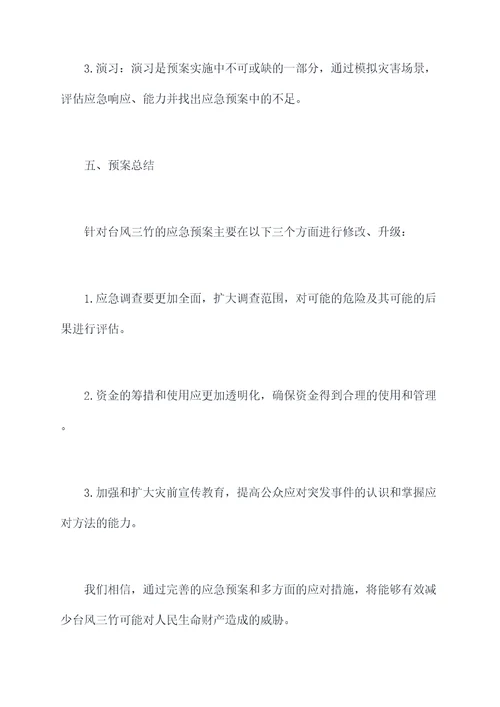 3. 演习：演习是预案实施中不可或缺的一部分，通过模拟灾害场景，评估应急响应、能力并找出应急预案中的不足。

五、预案总结

针对台风三竹的应急预案主要在以下三个方面进行修改、升级：

1. 应急调查要更加全面，扩大调查范围，对可能的危险及其可能的后果进行评估。

2. 资金的筹措和使用应更加透明化，确保资金得到合理的使用和管理。

3. 加强和扩大灾前宣传教育，提高公众应对突发事件的认识和掌握应对方法的能力。

我们相信，通过完善的应急预案和多方面的应对措施，将能够有效减少台风三竹可能对人民生命财产造成的威胁。